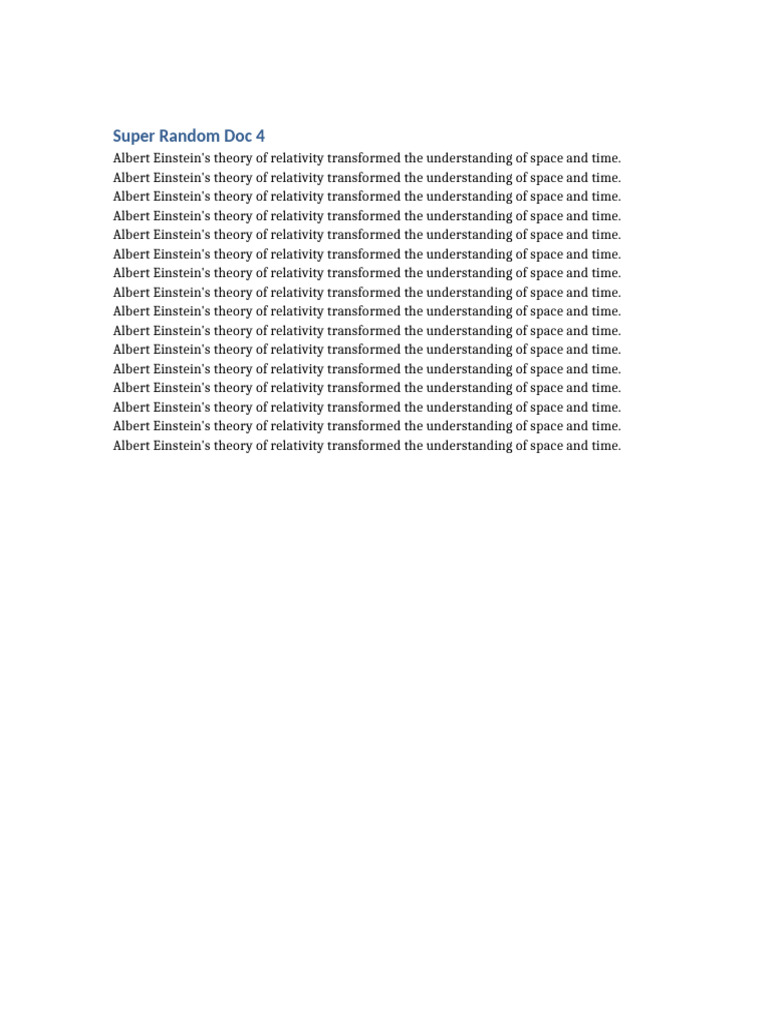 Super Random Doc 4

Albert Einstein's theory of relativity transformed the understanding of space and time. Albert Einstein's theory of relativity transformed the understanding of space and time. Albert Einstein's theory of relativity transformed the understanding of space and time. Albert Einstein's theory of relativity transformed the understanding of space and time. Albert Einstein's theory of relativity transformed the understanding of space and time. Albert Einstein's theory of relativity transformed the understanding of space and time. Albert Einstein's theory of relativity transformed the understanding of space and time. Albert Einstein's theory of relativity transformed the understanding of space and time. Albert Einstein's theory of relativity transformed the understanding of space and time. Albert Einstein's theory of relativity transformed the understanding of space and time. Albert Einstein's theory of relativity transformed the understanding of space and time. Albert Einstein's theory of relativity transformed the understanding of space and time. Albert Einstein's theory of relativity transformed the understanding of space and time. Albert Einstein's theory of relativity transformed the understanding of space and time. Albert Einstein's theory of relativity transformed the understanding of space and time. Albert Einstein's theory of relativity transformed the understanding of space and time.